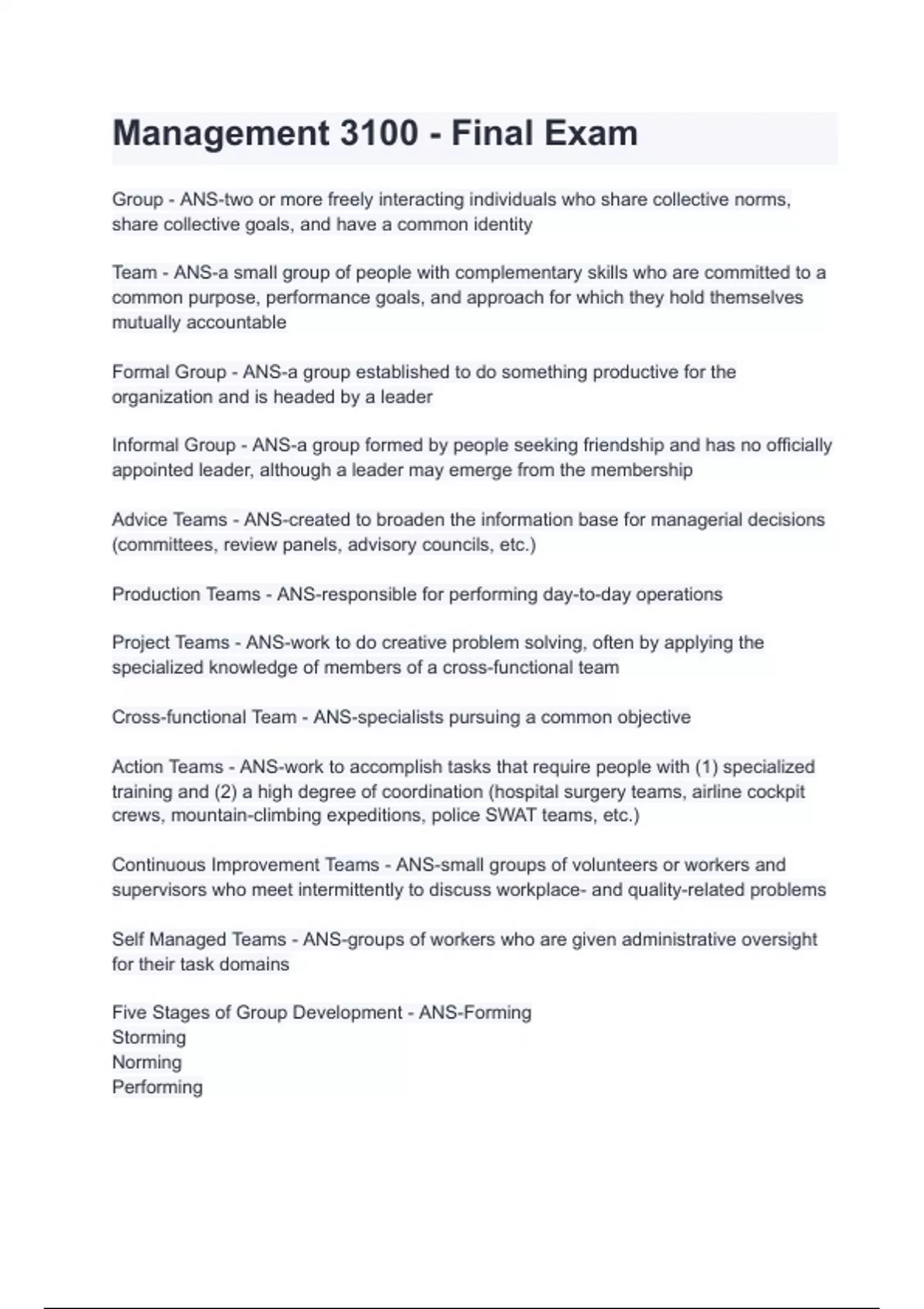 Management 3100 - Final Exam

Group - ANS-two or more freely interacting individuals who share collective norms, share collective goals, and have a common identity

Team - ANS-a small group of people with complementary skills who are committed to a common purpose, performance goals, and approach for which they hold themselves mutually accountable

Formal Group - ANS-a group established to do something productive for the organization and is headed by a leader

Informal Group - ANS-a group formed by people seeking friendship and has no officially appointed leader, although a leader may emerge from the membership

Advice Teams - ANS-created to broaden the information base for managerial decisions (committees, review panels, advisory councils, etc.)

Production Teams - ANS-responsible for performing day-to-day operations

Project Teams - ANS-work to do creative problem solving, often by applying the specialized knowledge of members of a cross-functional team

Cross-functional Team - ANS-specialists pursuing a common objective

Action Teams - ANS-work to accomplish tasks that require people with (1) specialized training and (2) a high degree of coordination (hospital surgery teams, airline cockpit crews, mountain-climbing expeditions, police SWAT teams, etc.)

Continuous Improvement Teams - ANS-small groups of volunteers or workers and supervisors who meet intermittently to discuss workplace- and quality-related problems

Self Managed Teams - ANS-groups of workers who are given administrative oversight for their task domains

Five Stages of Group Development - ANS-Forming
Storming
Norming
Performing